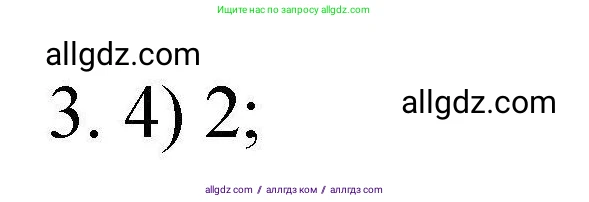 Ищите нас по запросу allgdz.com

allgdz.com

3. 4) 2;

allgdz.com

allgdz com / аллгдз ком / аллгдз com